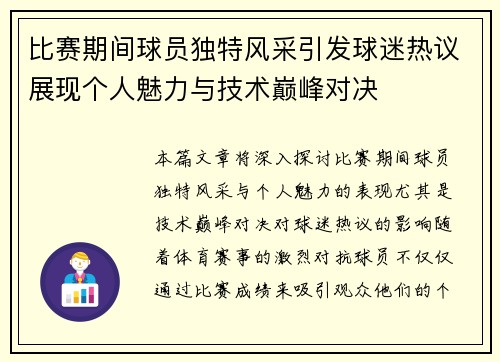 比赛期间球员独特风采引发球迷热议展现个人魅力与技术巅峰对决

本篇文章将深入探讨比赛期间球员独特风采与个人魅力的表现尤其是技术巅峰对决对球迷热议的影响随着体育赛事的激烈对抗球员不仅仅通过比赛成绩来吸引观众他们的个